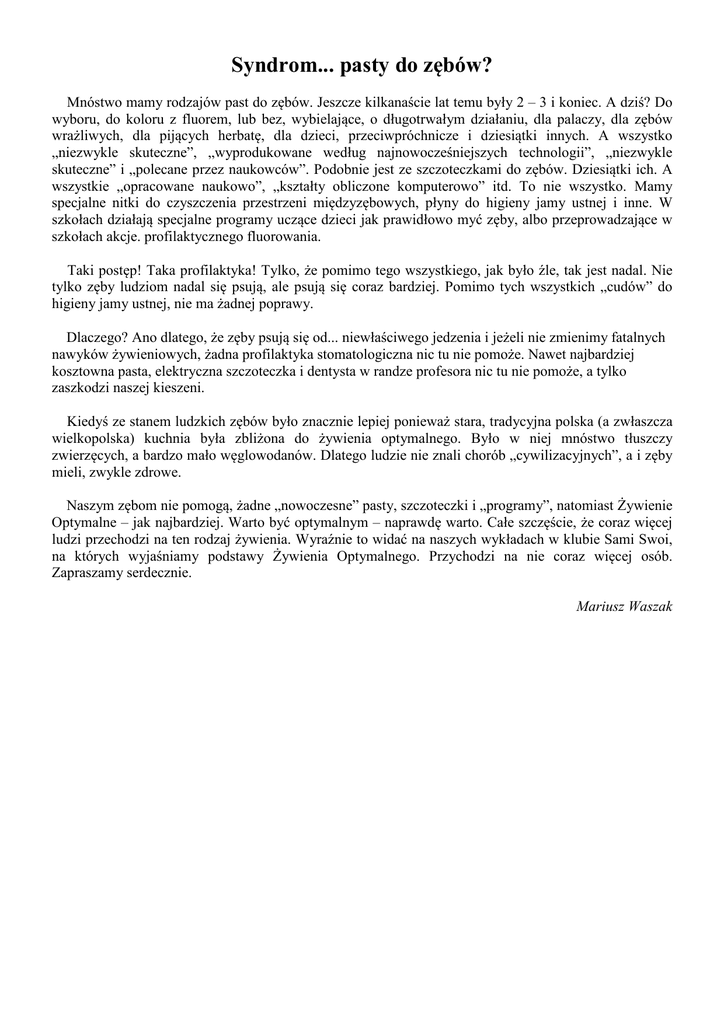 Syndrom... pasty do zębów?

Mnóstwo mamy rodzajów past do zębów. Jeszcze kilkanaście lat temu były 2 – 3 i koniec. A dziś? Do wyboru, do koloru z fluorem, lub bez, wybielające, o długotrwałym działaniu, dla palaczy, dla zębów wrażliwych, dla pijących herbatę, dla dzieci, przeciwpróchnicze i dziesiątki innych. A wszystko „niezwykle skuteczne”, „wyprodukowane według najnowocześniejszych technologii”, „niezwykle skuteczne” i „polecane przez naukowców”. Podobnie jest ze szczoteczkami do zębów. Dziesiątki ich. A wszystkie „opracowane naukowo”, „kształty obliczone komputerowo” itd. To nie wszystko. Mamy specjalne nitki do czyszczenia przestrzeni międzyzębowych, płyny do higieny jamy ustnej i inne. W szkołach działają specjalne programy uczące dzieci jak prawidłowo myć zęby, albo przeprowadzające w szkołach akcje. profilaktycznego fluorowania.

Taki postęp! Taka profilaktyka! Tylko, że pomimo tego wszystkiego, jak było źle, tak jest nadal. Nie tylko zęby ludziom nadal się psują, ale psują się coraz bardziej. Pomimo tych wszystkich „cudów” do higieny jamy ustnej, nie ma żadnej poprawy.

Dlaczego? Ano dlatego, że zęby psują się od... niewłaściwego jedzenia i jeżeli nie zmienimy fatalnych nawyków żywieniowych, żadna profilaktyka stomatologiczna nic tu nie pomoże. Nawet najbardziej kosztowna pasta, elektryczna szczoteczka i dentysta w randze profesora nic tu nie pomoże, a tylko zaszkodzi naszej kieszeni.

Kiedyś ze stanem ludzkich zębów było znacznie lepiej ponieważ stara, tradycyjna polska (a zwłaszcza wielkopolska) kuchnia była zbliżona do żywienia optymalnego. Było w niej mnóstwo tłuszczy zwierzęcych, a bardzo mało węglowodanów. Dlatego ludzie nie znali chorób „cywilizacyjnych”, a i zęby mieli, zwykle zdrowe.

Naszym zębom nie pomogą, żadne „nowoczesne” pasty, szczoteczki i „programy”, natomiast Żywienie Optymalne – jak najbardziej. Warto być optymalnym – naprawdę warto. Całe szczęście, że coraz więcej ludzi przechodzi na ten rodzaj żywienia. Wyraźnie to widać na naszych wykładach w klubie Sami Swoi, na których wyjaśniamy podstawy Żywienia Optymalnego. Przychodzi na nie coraz więcej osób. Zapraszamy serdecznie.

Mariusz Waszak